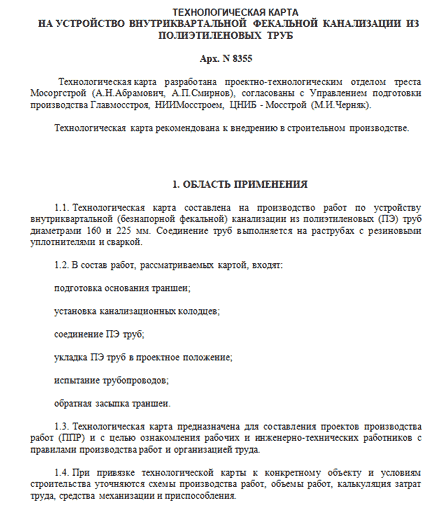 ТЕХНОЛОГИЧЕСКАЯ КАРТА
НА УСТРОЙСТВО ВНУТРИКВАРТАЛЬНОЙ ФЕКАЛЬНОЙ КАНАЛИЗАЦИИ ИЗ ПОЛИЭТИЛЕНОВЫХ ТРУБ

Арх. N 8355

Технологическая карта разработана проектно-технологическим отделом треста Мосоргстрой (А.Н.Абрамович, А.П.Смирнов), согласованы с Управлением подготовки производства Главмосстроя, НИИМосстроем, ЦНИБ - Мосстрой (М.И.Черняк).

Технологическая карта рекомендована к внедрению в строительном производстве.

1. ОБЛАСТЬ ПРИМЕНЕНИЯ

1.1. Технологическая карта составлена на производство работ по устройству внутриквартальной (безнапорной фекальной) канализации из полиэтиленовых (ПЭ) труб диаметрами 160 и 225 мм. Соединение труб выполняется на раструбах с резиновыми уплотнителями и сваркой.

1.2. В состав работ, рассматриваемых картой, входят:

подготовка основания траншеи;

установка канализационных колодцев;

соединение ПЭ труб;

укладка ПЭ труб в проектное положение;

испытание трубопроводов;

обратная засыпка траншеи.

1.3. Технологическая карта предназначена для составления проектов производства работ (ППР) и с целью ознакомления рабочих и инженерно-технических работников с правилами производства работ и организацией труда.

1.4. При привязке технологической карты к конкретному объекту и условиям строительства уточняются схемы производства работ, объемы работ, калькуляция затрат труда, средства механизации и приспособления.